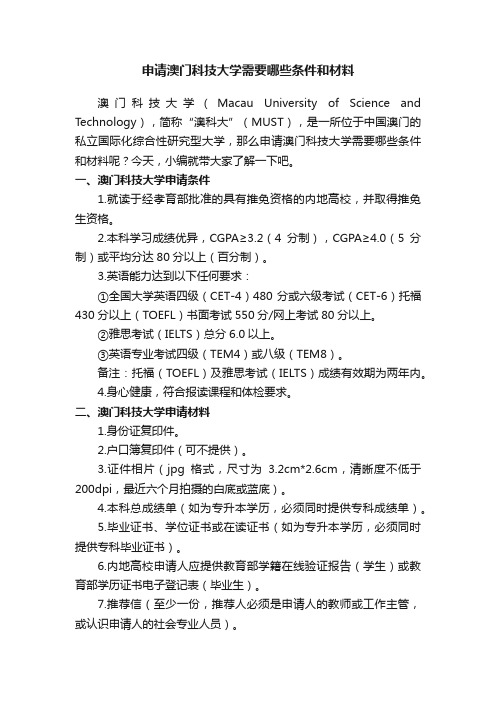 申请澳门科技大学需要哪些条件和材料

澳门科技大学（Macau University of Science and Technology），简称“澳科大”（MUST），是一所位于中国澳门的私立国际化综合性研究型大学，那么申请澳门科技大学需要哪些条件和材料呢？今天，小编就带大家了解一下吧。

一、澳门科技大学申请条件

1.就读于经孝育部批准的具有推免资格的内地高校，并取得推免生资格。

2.本科学习成绩优异，CGPA≥3.2（4 分制），CGPA≥4.0（5 分制）或平均分达 80 分以上（百分制）。

3.英语能力达到以下任何要求：

①全国大学英语四级（CET-4）480 分或六级考试（CET-6）托福 430 分以上（TOEFL）书面考试 550 分/网上考试 80 分以上。

②雅思考试（IELTS）总分 6.0 以上。

③英语专业考试四级（TEM4）或八级（TEM8）。

备注：托福（TOEFL）及雅思考试（IELTS）成绩有效期为两年内。

4.身心健康，符合报读课程和体检要求。

二、澳门科技大学申请材料

1.身份证复印件。

2.户口簿复印件（可不提供）。

3.证件相片（jpg 格式，尺寸为 3.2cm*2.6cm，清晰度不低于 200dpi，最近六个月拍摄的白底或蓝底）。

4.本科总成绩单（如为专升本学历，必须同时提供专科成绩单）。

5.毕业证书、学位证书或在读证书（如为专升本学历，必须同时提供专科毕业证书）。

6.内地高校申请人应提供教育部学籍在线验证报告（学生）或教育部学历证书电子登记表（毕业生）。

7.推荐信（至少一份，推荐人必须是申请人的教师或工作主管，或认识申请人的社会专业人员）。